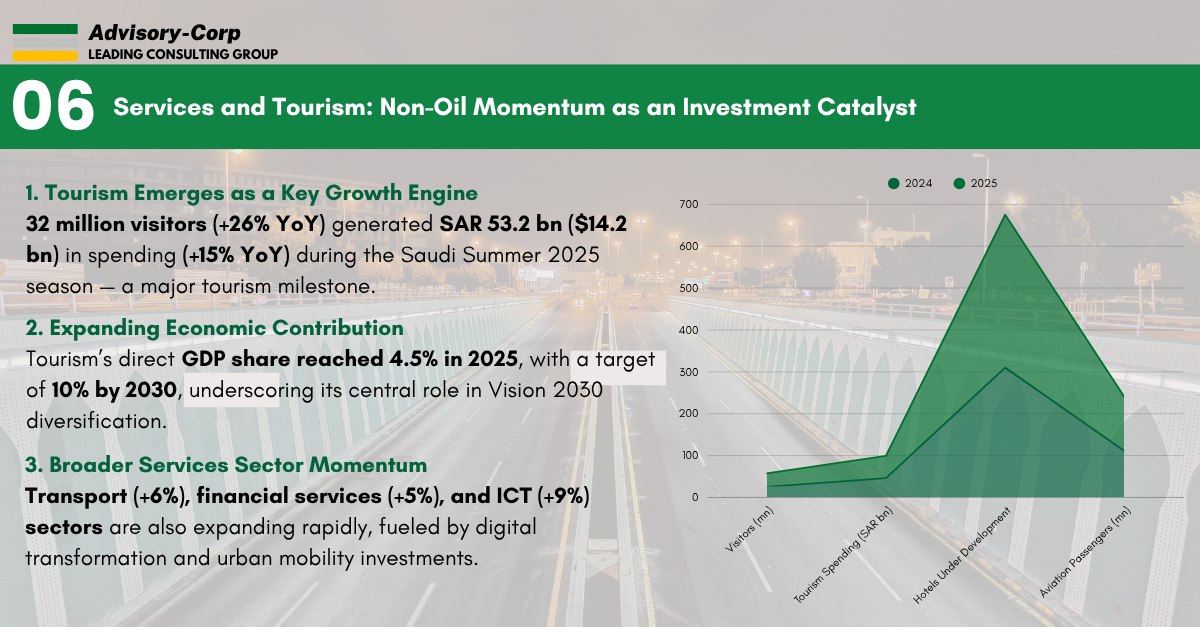 Advisory-Corp
LEADING CONSULTING GROUP

06 Services and Tourism: Non-Oil Momentum as an Investment Catalyst

1. Tourism Emerges as a Key Growth Engine
32 million visitors (+26% YoY) generated SAR 53.2 bn ($14.2 bn) in spending (+15% YoY) during the Saudi Summer 2025 season — a major tourism milestone.

2. Expanding Economic Contribution
Tourism's direct GDP share reached 4.5% in 2025, with a target of 10% by 2030, underscoring its central role in Vision 2030 diversification.

3. Broader Services Sector Momentum
Transport (+6%), financial services (+5%), and ICT (+9%) sectors are also expanding rapidly, fueled by digital transformation and urban mobility investments.

2024 2025
700
600
500
400
300
200
100
0
Visitors (mn)
Tourism Spending (SAR bn)
Hotels Under Development
Aviation Passengers (mn)